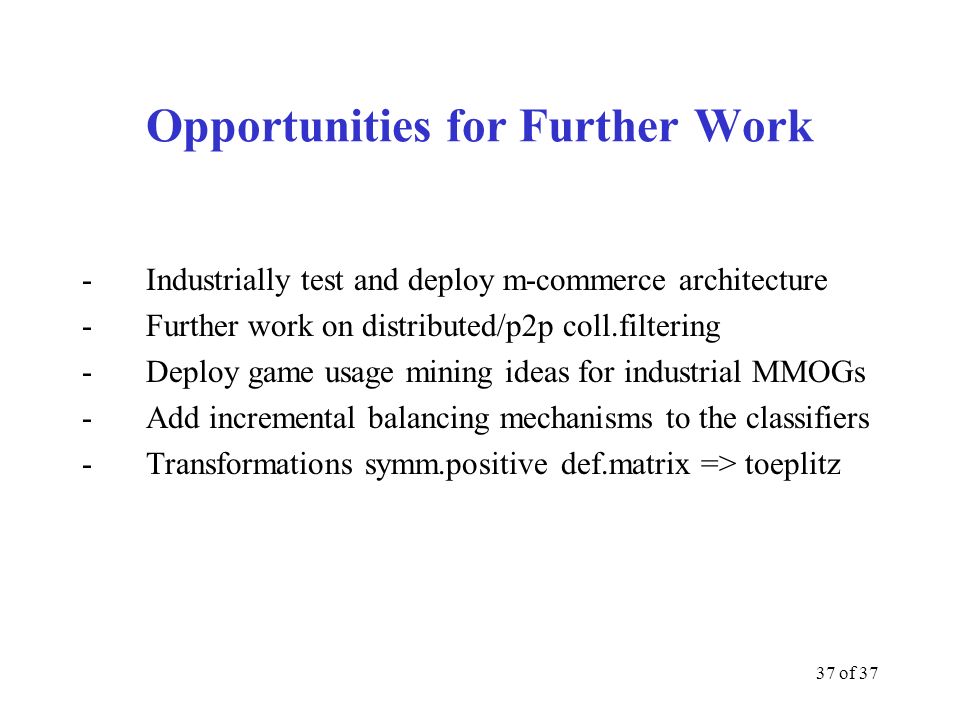 Opportunities for Further Work

- Industrially test and deploy m-commerce architecture
- Further work on distributed/p2p coll.filtering
- Deploy game usage mining ideas for industrial MMOGs
- Add incremental balancing mechanisms to the classifiers
- Transformations symm.positive def.matrix => toeplitz

37 of 37